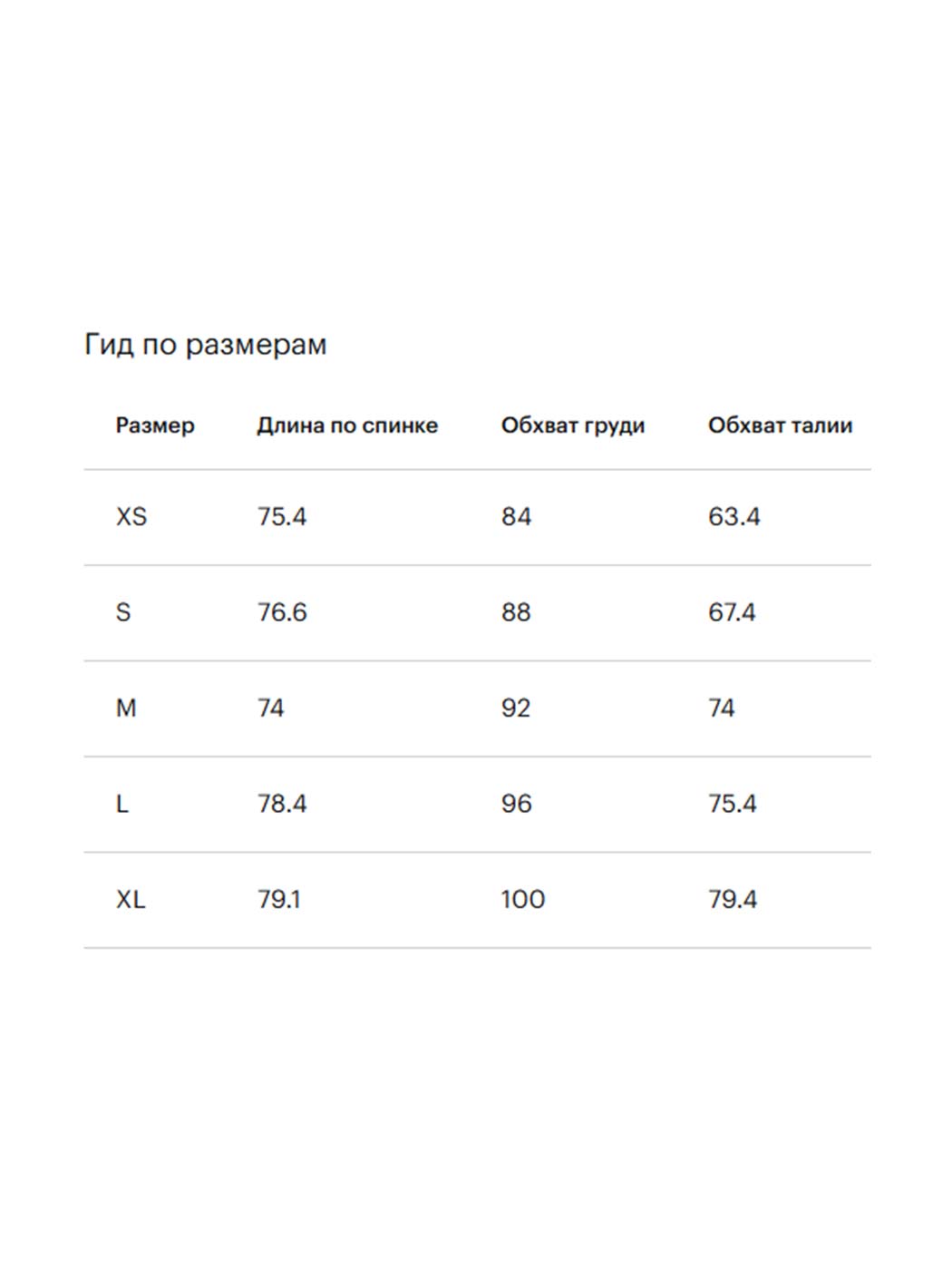 Гид по размерам

| Размер | Длина по спинке | Обхват груди | Обхват талии |
|---|---|---|---|
| XS | 75.4 | 84 | 63.4 |
| S | 76.6 | 88 | 67.4 |
| M | 74 | 92 | 74 |
| L | 78.4 | 96 | 75.4 |
| XL | 79.1 | 100 | 79.4 |